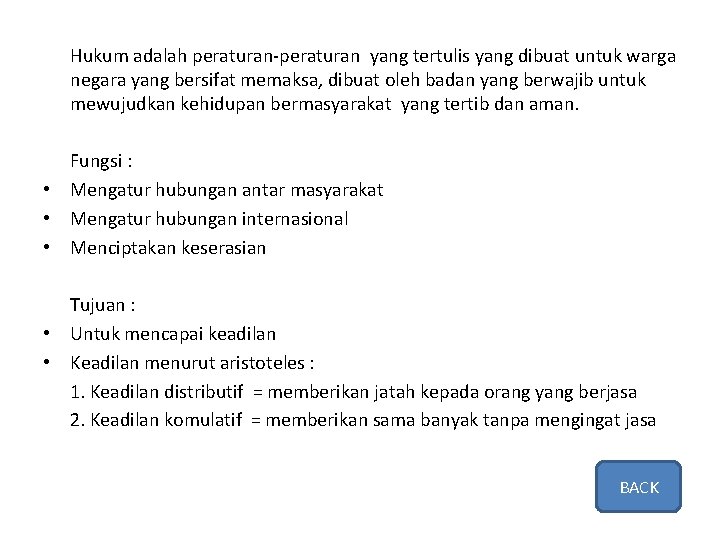 Hukum adalah peraturan-peraturan yang tertulis yang dibuat untuk warga negara yang bersifat memaksa, dibuat oleh badan yang berwajib untuk mewujudkan kehidupan bermasyarakat yang tertib dan aman.

Fungsi :
• Mengatur hubungan antar masyarakat
• Mengatur hubungan internasional
• Menciptakan keserasian

Tujuan :
• Untuk mencapai keadilan
• Keadilan menurut aristoteles :
1. Keadilan distributif = memberikan jatah kepada orang yang berjasa
2. Keadilan komulatif = memberikan sama banyak tanpa mengingat jasa

BACK